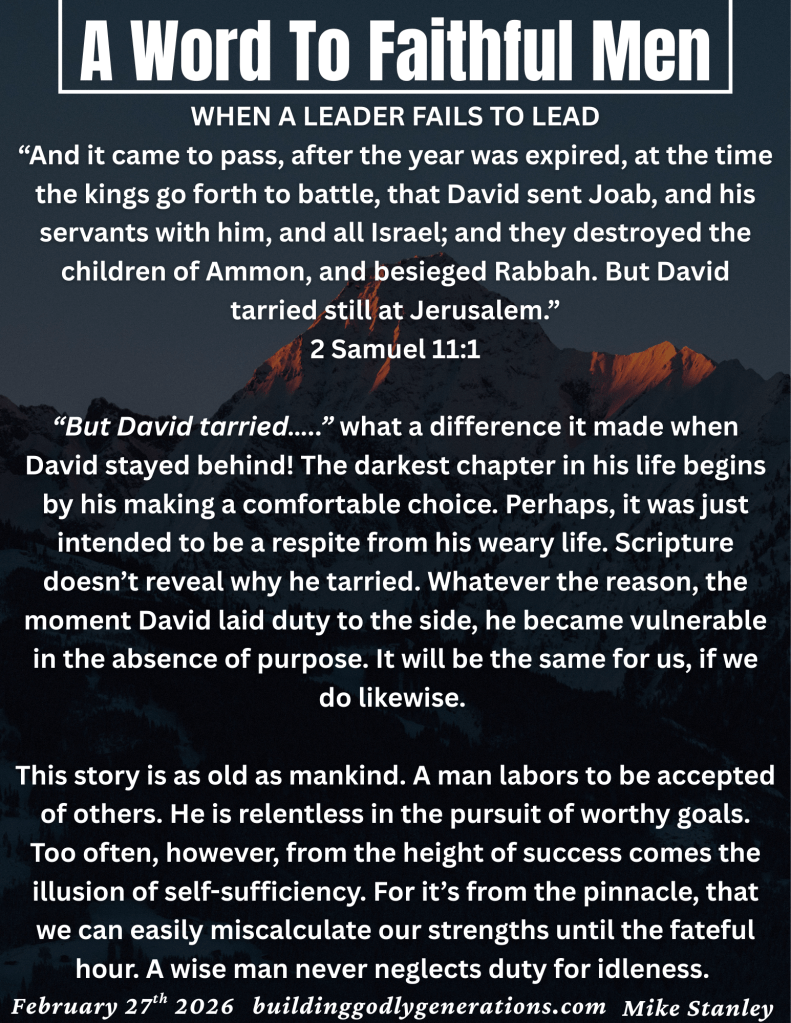 A Word To Faithful Men

WHEN A LEADER FAILS TO LEAD

"And it came to pass, after the year was expired, at the time the kings go forth to battle, that David sent Joab, and his servants with him, and all Israel; and they destroyed the children of Ammon, and besieged Rabbah. But David tarried still at Jerusalem."

2 Samuel 11:1

"But David tarried….." what a difference it made when David stayed behind! The darkest chapter in his life begins by his making a comfortable choice. Perhaps, it was just intended to be a respite from his weary life. Scripture doesn't reveal why he tarried. Whatever the reason, the moment David laid duty to the side, he became vulnerable in the absence of purpose. It will be the same for us, if we do likewise.

This story is as old as mankind. A man labors to be accepted of others. He is relentless in the pursuit of worthy goals. Too often, however, from the height of success comes the illusion of self-sufficiency. For it's from the pinnacle, that we can easily miscalculate our strengths until the fateful hour. A wise man never neglects duty for idleness.

February 27th 2026 buildinggodlygenerations.com Mike Stanley